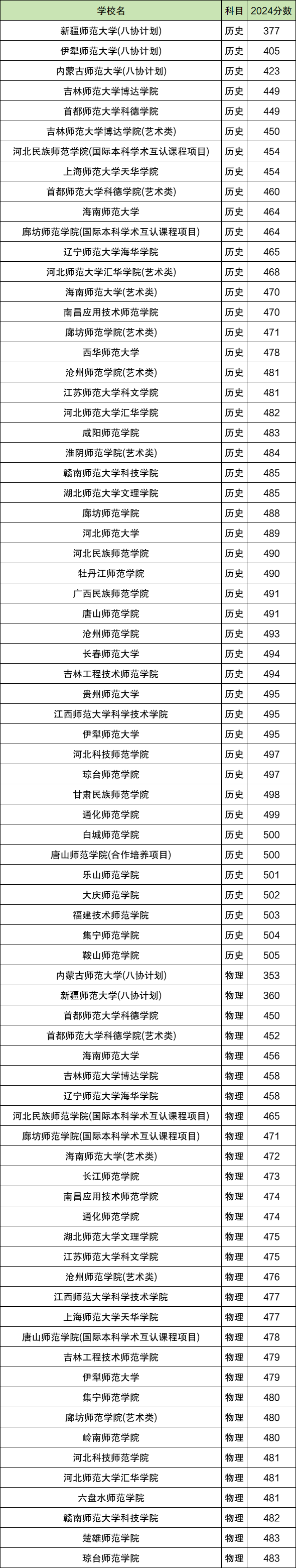 | 学校名 | 科目 | 2024分数 |
|---|---|---|
| 新疆师范大学(八协计划) | 历史 | 377 |
| 伊犁师范大学(八协计划) | 历史 | 405 |
| 内蒙古师范大学(八协计划) | 历史 | 423 |
| 吉林师范大学博达学院 | 历史 | 449 |
| 首都师范大学科德学院 | 历史 | 449 |
| 吉林师范大学博达学院(艺术类) | 历史 | 450 |
| 河北民族师范学院(国际本科学术互认课程项目) | 历史 | 454 |
| 上海师范大学天华学院 | 历史 | 454 |
| 首都师范大学科德学院(艺术类) | 历史 | 460 |
| 海南师范大学 | 历史 | 464 |
| 廊坊师范学院(国际本科学术互认课程项目) | 历史 | 464 |
| 辽宁师范大学海华学院 | 历史 | 465 |
| 河北师范大学汇华学院(艺术类) | 历史 | 468 |
| 海南师范大学(艺术类) | 历史 | 470 |
| 南昌应用技术师范学院 | 历史 | 470 |
| 廊坊师范学院(艺术类) | 历史 | 471 |
| 西华师范大学 | 历史 | 478 |
| 沧州师范学院(艺术类) | 历史 | 481 |
| 江苏师范大学科文学院 | 历史 | 481 |
| 河北师范大学汇华学院 | 历史 | 482 |
| 咸阳师范学院 | 历史 | 483 |
| 淮阴师范学院(艺术类) | 历史 | 484 |
| 赣南师范大学科技学院 | 历史 | 485 |
| 湖北师范大学文理学院 | 历史 | 485 |
| 廊坊师范学院 | 历史 | 488 |
| 河北师范大学 | 历史 | 489 |
| 河北民族师范学院 | 历史 | 490 |
| 牡丹江师范学院 | 历史 | 490 |
| 广西民族师范学院 | 历史 | 491 |
| 唐山师范学院 | 历史 | 491 |
| 沧州师范学院 | 历史 | 493 |
| 长春师范大学 | 历史 | 494 |
| 吉林工程技术师范学院 | 历史 | 494 |
| 贵州师范大学 | 历史 | 495 |
| 江西师范大学科学技术学院 | 历史 | 495 |
| 伊犁师范大学 | 历史 | 495 |
| 河北科技师范学院 | 历史 | 497 |
| 琼台师范学院 | 历史 | 497 |
| 甘肃民族师范学院 | 历史 | 498 |
| 通化师范学院 | 历史 | 499 |
| 白城师范学院 | 历史 | 500 |
| 唐山师范学院(合作培养项目) | 历史 | 500 |
| 乐山师范学院 | 历史 | 501 |
| 大庆师范学院 | 历史 | 502 |
| 福建技术师范学院 | 历史 | 503 |
| 集宁师范学院 | 历史 | 504 |
| 鞍山师范学院 | 历史 | 505 |
| 内蒙古师范大学(八协计划) | 物理 | 353 |
| 新疆师范大学(八协计划) | 物理 | 360 |
| 首都师范大学科德学院 | 物理 | 450 |
| 首都师范大学科德学院(艺术类) | 物理 | 452 |
| 海南师范大学 | 物理 | 456 |
| 吉林师范大学博达学院 | 物理 | 458 |
| 辽宁师范大学海华学院 | 物理 | 458 |
| 河北民族师范学院(国际本科学术互认课程项目) | 物理 | 465 |
| 廊坊师范学院(国际本科学术互认课程项目) | 物理 | 471 |
| 海南师范大学(艺术类) | 物理 | 472 |
| 长江师范学院 | 物理 | 473 |
| 南昌应用技术师范学院 | 物理 | 474 |
| 通化师范学院 | 物理 | 474 |
| 湖北师范大学文理学院 | 物理 | 475 |
| 江苏师范大学科文学院 | 物理 | 475 |
| 沧州师范学院(艺术类) | 物理 | 476 |
| 江西师范大学科学技术学院 | 物理 | 477 |
| 上海师范大学天华学院 | 物理 | 477 |
| 唐山师范学院(国际本科学术互认课程项目) | 物理 | 478 |
| 吉林工程技术师范学院 | 物理 | 479 |
| 伊犁师范大学 | 物理 | 479 |
| 集宁师范学院 | 物理 | 480 |
| 廊坊师范学院(艺术类) | 物理 | 480 |
| 岭南师范学院 | 物理 | 480 |
| 河北科技师范学院 | 物理 | 481 |
| 河北师范大学汇华学院 | 物理 | 481 |
| 六盘水师范学院 | 物理 | 481 |
| 赣南师范大学科技学院 | 物理 | 482 |
| 楚雄师范学院 | 物理 | 483 |
| 琼台师范学院 | 物理 | 483 |